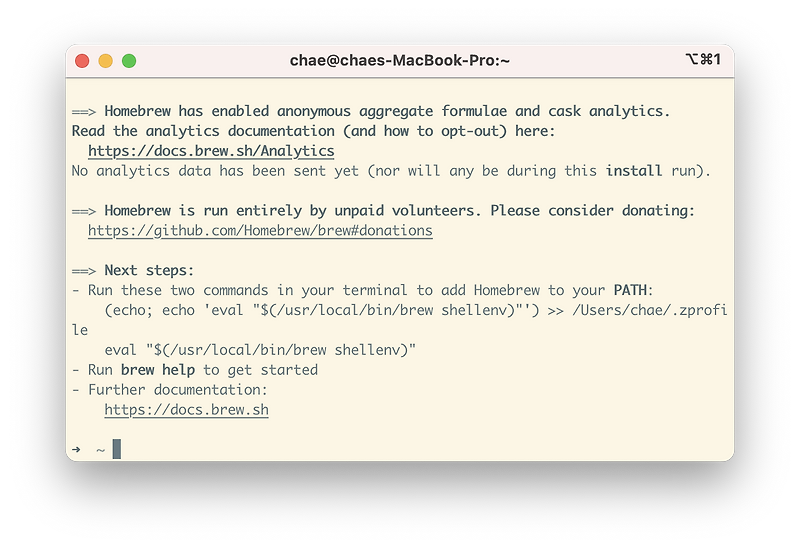 chae@chaes-MacBook-Pro:~ ⌥⌘1

==> Homebrew has enabled anonymous aggregate formulae and cask analytics.
Read the analytics documentation (and how to opt-out) here:
https://docs.brew.sh/Analytics
No analytics data has been sent yet (nor will any be during this install run).

==> Homebrew is run entirely by unpaid volunteers. Please consider donating:
https://github.com/Homebrew/brew#donations

==> Next steps:
- Run these two commands in your terminal to add Homebrew to your PATH:
(echo; echo 'eval "$(/usr/local/bin/brew shellenv)"') >> /Users/chae/.zprofile
eval "$(/usr/local/bin/brew shellenv)"
- Run brew help to get started
- Further documentation:
https://docs.brew.sh

➜ ~